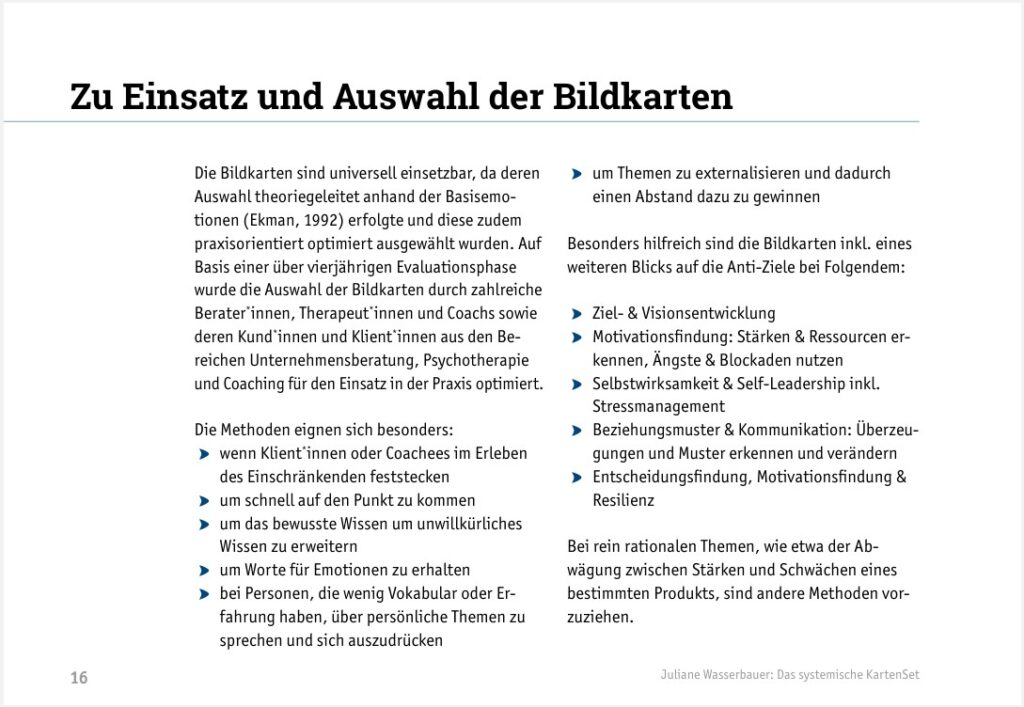 Zu Einsatz und Auswahl der Bildkarten

Die Bildkarten sind universell einsetzbar, da deren Auswahl theoriegeleitet anhand der Basisemotionen (Ekman, 1992) erfolgte und diese zudem praxisorientiert optimiert ausgewählt wurden. Auf Basis einer über vierjährigen Evaluationsphase wurde die Auswahl der Bildkarten durch zahlreiche Berater*innen, Therapeut*innen und Coachs sowie deren Kund*innen und Klient*innen aus den Bereichen Unternehmensberatung, Psychotherapie und Coaching für den Einsatz in der Praxis optimiert.

Die Methoden eignen sich besonders:
wenn Klient*innen oder Coachees im Erleben des Einschränkenden feststecken
um schnell auf den Punkt zu kommen
um das bewusste Wissen um unwillkürliches Wissen zu erweitern
um Worte für Emotionen zu erhalten
bei Personen, die wenig Vokabular oder Erfahrung haben, über persönliche Themen zu sprechen und sich auszudrücken
um Themen zu externalisieren und dadurch einen Abstand dazu zu gewinnen

Besonders hilfreich sind die Bildkarten inkl. eines weiteren Blicks auf die Anti-Ziele bei Folgendem:

Ziel- & Visionsentwicklung
Motivationsfindung: Stärken & Ressourcen erkennen, Ängste & Blockaden nutzen
Selbstwirksamkeit & Self-Leadership inkl. Stressmanagement
Beziehungsmuster & Kommunikation: Überzeugungen und Muster erkennen und verändern
Entscheidungsfindung, Motivationsfindung & Resilienz

Bei rein rationalen Themen, wie etwa der Abwägung zwischen Stärken und Schwächen eines bestimmten Produkts, sind andere Methoden vorzuziehen.

16

Juliane Wasserbauer: Das systemische KartenSet